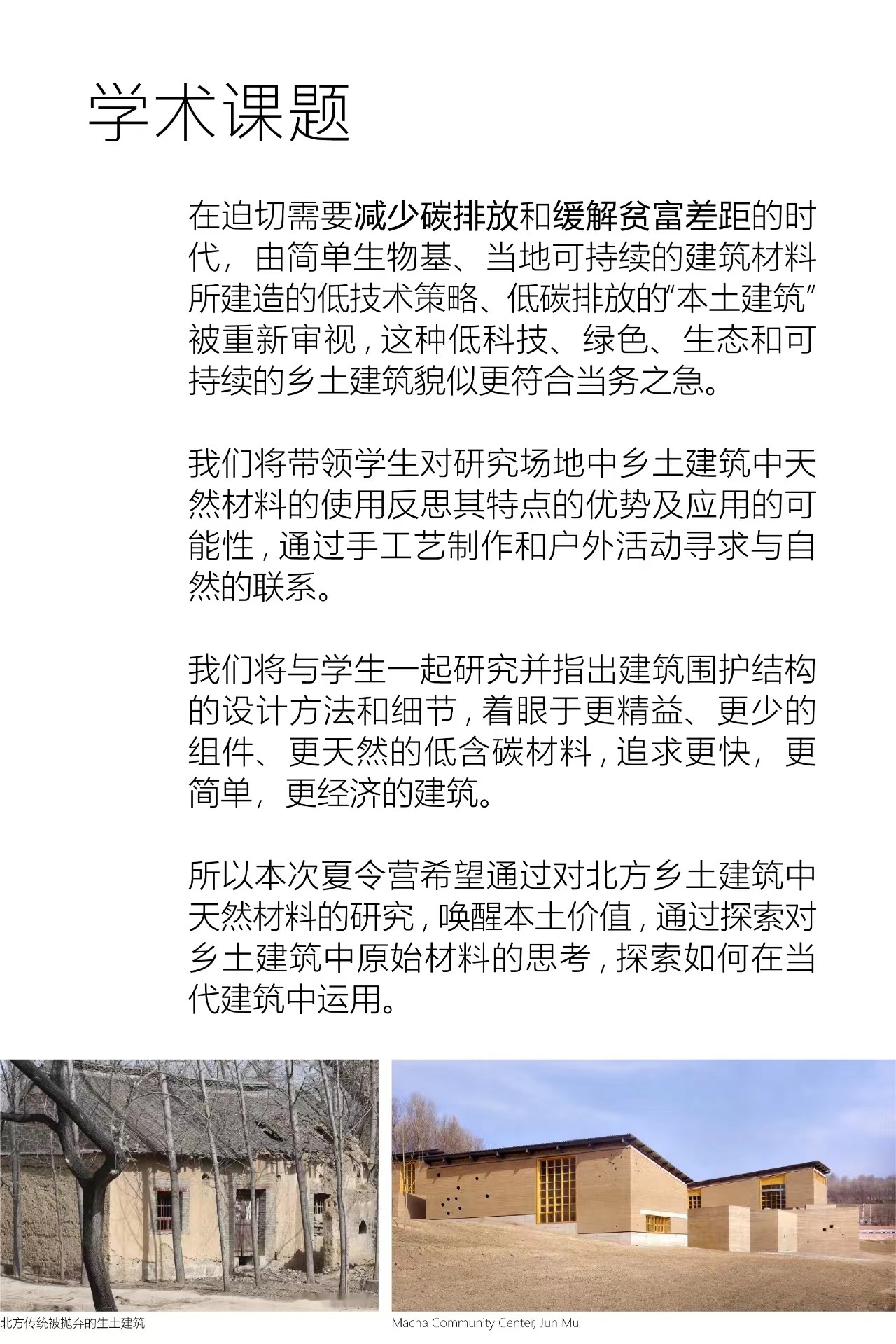 学术课题

在迫切需要减少碳排放和缓解贫富差距的时代，由简单生物基、当地可持续的建筑材料所建造的低技术策略、低碳排放的“本土建筑”被重新审视，这种低科技、绿色、生态和可持续的乡土建筑貌似更符合当务之急。

我们将带领学生对研究场地中乡土建筑中天然材料的使用反思其特点的优势及应用的可能性，通过手工艺制作和户外活动寻求与自然的联系。

我们将与学生一起研究并指出建筑围护结构的设计方法和细节，着眼于更精益、更少的组件、更天然的低含碳材料，追求更快，更简单，更经济的建筑。

所以本次夏令营希望通过对北方乡土建筑中天然材料的研究，唤醒本土价值，通过探索对乡土建筑中原始材料的思考，探索如何在当代建筑中运用。

北方传统被抛弃的生土建筑

Macha Community Center, Jun Mu